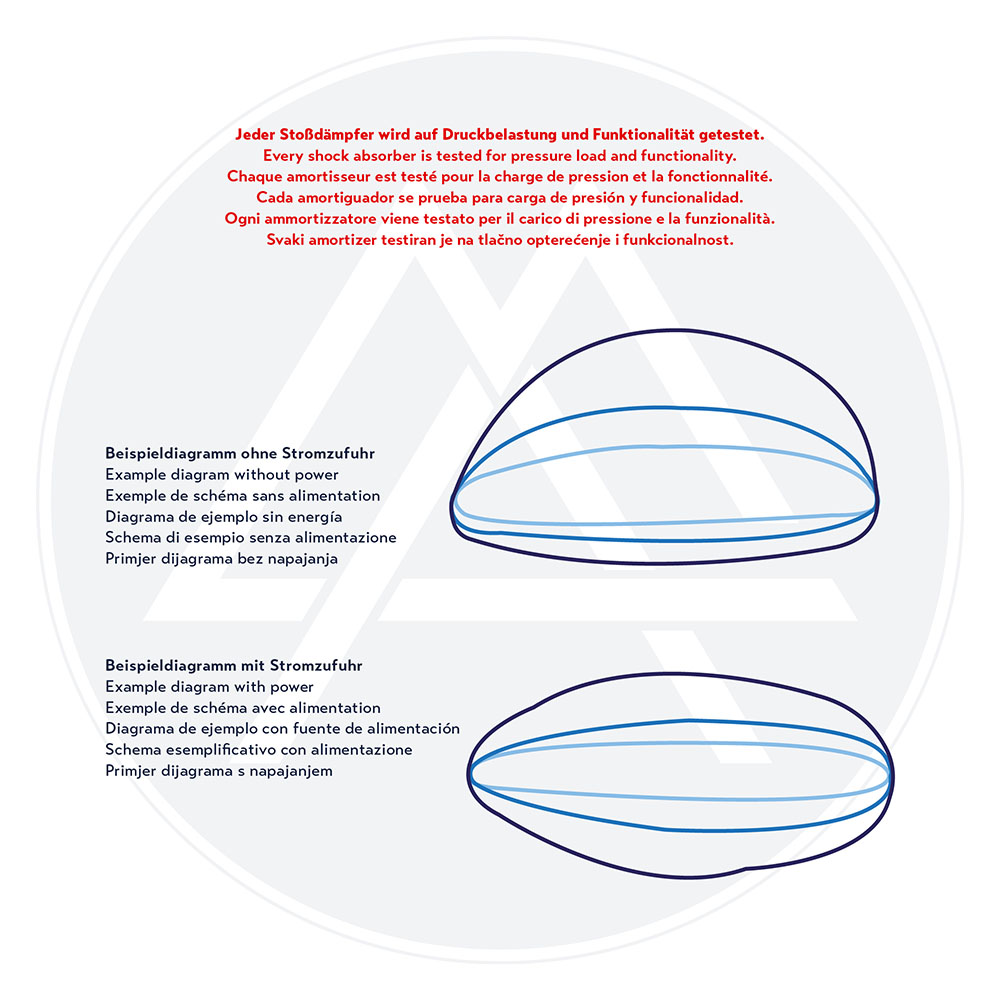 Jeder Stoßdämpfer wird auf Druckbelastung und Funktionalität getestet.
Every shock absorber is tested for pressure load and functionality.
Chaque amortisseur est testé pour la charge de pression et la fonctionnalité.
Cada amortiguador se prueba para carga de presión y funcionalidad.
Ogni ammortizzatore viene testato per il carico di pressione e la funzionalità.
Svaki amortizer testiran je na tlačno opterećenje i funkcionalnost.

Beispieldiagramm ohne Stromzufuhr
Example diagram without power
Exemple de schéma sans alimentation
Diagrama de ejemplo sin energía
Schema di esempio senza alimentazione
Primjer dijagrama bez napajanja

Beispieldiagramm mit Stromzufuhr
Example diagram with power
Exemple de schéma avec alimentation
Diagrama de ejemplo con fuente de alimentación
Schema esemplificativo con alimentazione
Primjer dijagrama s napajanjem